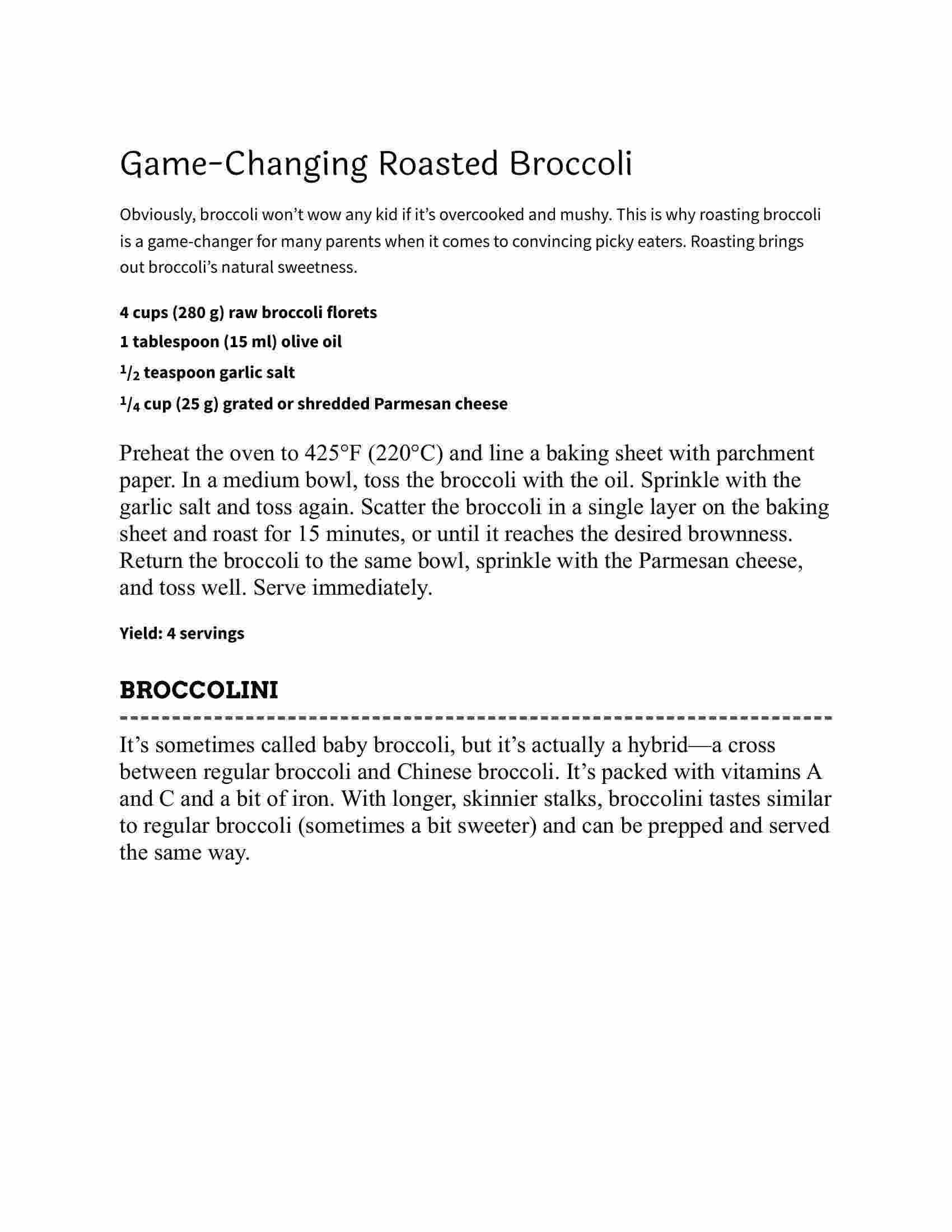 Game-Changing Roasted Broccoli

Obviously, broccoli won’t wow any kid if it’s overcooked and mushy. This is why roasting broccoli is a game-changer for many parents when it comes to convincing picky eaters. Roasting brings out broccoli’s natural sweetness.

4 cups (280 g) raw broccoli florets
1 tablespoon (15 ml) olive oil
$\frac{1}{2}$ teaspoon garlic salt
$\frac{1}{4}$ cup (25 g) grated or shredded Parmesan cheese

Preheat the oven to 425°F (220°C) and line a baking sheet with parchment paper. In a medium bowl, toss the broccoli with the oil. Sprinkle with the garlic salt and toss again. Scatter the broccoli in a single layer on the baking sheet and roast for 15 minutes, or until it reaches the desired brownness. Return the broccoli to the same bowl, sprinkle with the Parmesan cheese, and toss well. Serve immediately.

Yield: 4 servings

BROCCOLINI

It’s sometimes called baby broccoli, but it’s actually a hybrid—a cross between regular broccoli and Chinese broccoli. It’s packed with vitamins A and C and a bit of iron. With longer, skinnier stalks, broccolini tastes similar to regular broccoli (sometimes a bit sweeter) and can be prepped and served the same way.